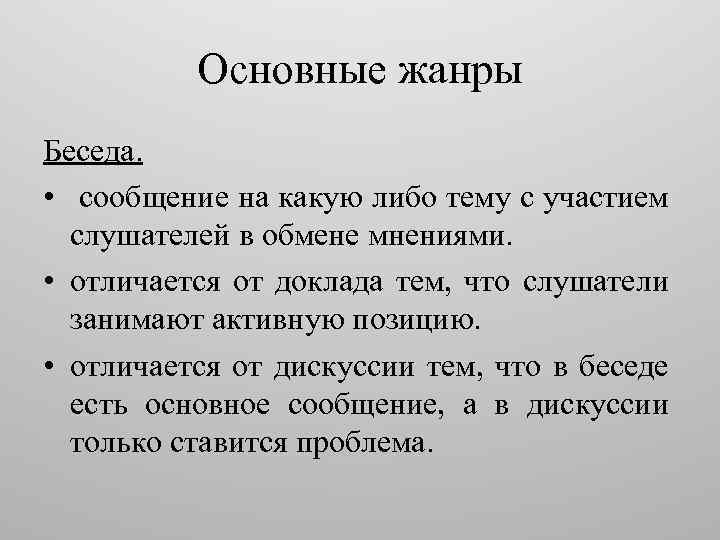 Основные жанры

Беседа.

• сообщение на какую либо тему с участием слушателей в обмене мнениями.

• отличается от доклада тем, что слушатели занимают активную позицию.

• отличается от дискуссии тем, что в беседе есть основное сообщение, а в дискуссии только ставится проблема.